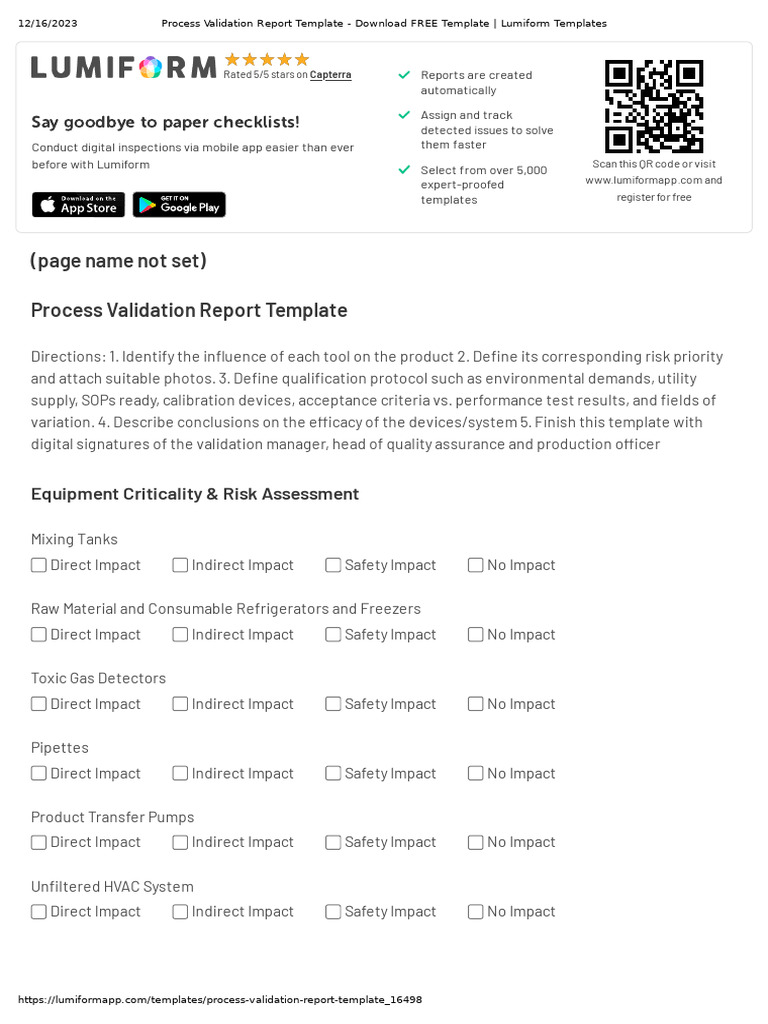 12/16/2023 Process Validation Report Template - Download FREE Template | Lumiform Templates

LUMIFORM Rated 5/5 stars on Capterra

Say goodbye to paper checklists!

Conduct digital inspections via mobile app easier than ever before with Lumiform

Download on the App Store GET IT ON Google Play

Reports are created automatically

Assign and track detected issues to solve them faster

Select from over 5,000 expert-proofed templates

Scan this QR code or visit www.lumiformapp.com and register for free

(page name not set)

Process Validation Report Template

Directions: 1. Identify the influence of each tool on the product 2. Define its corresponding risk priority and attach suitable photos. 3. Define qualification protocol such as environmental demands, utility supply, SOPs ready, calibration devices, acceptance criteria vs. performance test results, and fields of variation. 4. Describe conclusions on the efficacy of the devices/system 5. Finish this template with digital signatures of the validation manager, head of quality assurance and production officer

Equipment Criticality & Risk Assessment

Mixing Tanks
☐ Direct Impact ☐ Indirect Impact ☐ Safety Impact ☐ No Impact

Raw Material and Consumable Refrigerators and Freezers
☐ Direct Impact ☐ Indirect Impact ☐ Safety Impact ☐ No Impact

Toxic Gas Detectors
☐ Direct Impact ☐ Indirect Impact ☐ Safety Impact ☐ No Impact

Pipettes
☐ Direct Impact ☐ Indirect Impact ☐ Safety Impact ☐ No Impact

Product Transfer Pumps
☐ Direct Impact ☐ Indirect Impact ☐ Safety Impact ☐ No Impact

Unfiltered HVAC System
☐ Direct Impact ☐ Indirect Impact ☐ Safety Impact ☐ No Impact

https://lumiformapp.com/templates/process-validation-report-template_16498